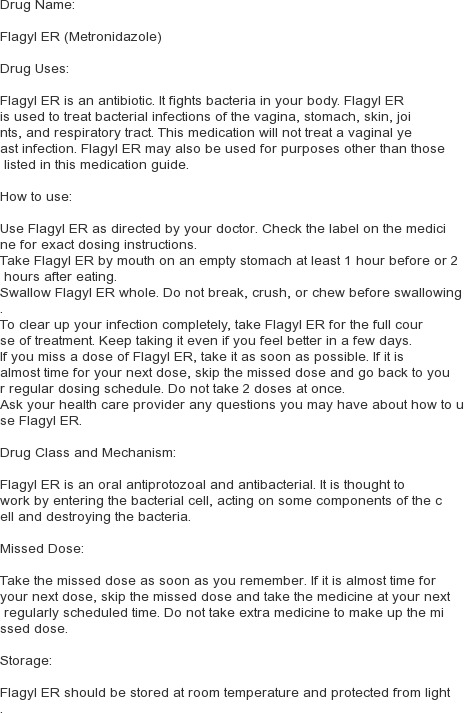 Drug Name:

Flagyl ER (Metronidazole)

Drug Uses:

Flagyl ER is an antibiotic. It fights bacteria in your body. Flagyl ER is used to treat bacterial infections of the vagina, stomach, skin, joi nts, and respiratory tract. This medication will not treat a vaginal ye ast infection. Flagyl ER may also be used for purposes other than those listed in this medication guide.

How to use:

Use Flagyl ER as directed by your doctor. Check the label on the medici ne for exact dosing instructions.
Take Flagyl ER by mouth on an empty stomach at least 1 hour before or 2 hours after eating.
Swallow Flagyl ER whole. Do not break, crush, or chew before swallowing .
To clear up your infection completely, take Flagyl ER for the full cour se of treatment. Keep taking it even if you feel better in a few days.
If you miss a dose of Flagyl ER, take it as soon as possible. If it is almost time for your next dose, skip the missed dose and go back to you r regular dosing schedule. Do not take 2 doses at once.
Ask your health care provider any questions you may have about how to u se Flagyl ER.

Drug Class and Mechanism:

Flagyl ER is an oral antiprotozoal and antibacterial. It is thought to work by entering the bacterial cell, acting on some components of the c ell and destroying the bacteria.

Missed Dose:

Take the missed dose as soon as you remember. If it is almost time for your next dose, skip the missed dose and take the medicine at your next regularly scheduled time. Do not take extra medicine to make up the mi ssed dose.

Storage:

Flagyl ER should be stored at room temperature and protected from light .